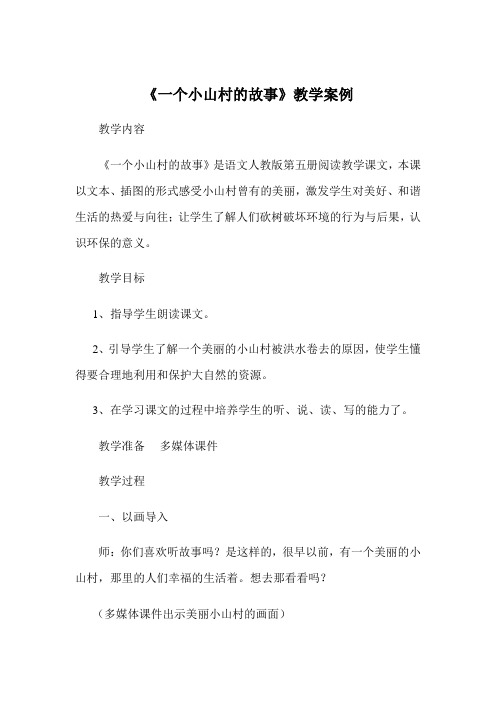 《一个小山村的故事》教学案例

教学内容

《一个小山村的故事》是语文人教版第五册阅读教学课文，本课以文本、插图的形式感受小山村曾有的美丽，激发学生对美好、和谐生活的热爱与向往；让学生了解人们砍树破坏环境的行为与后果，认识环保的意义。

教学目标

1、指导学生朗读课文。

2、引导学生了解一个美丽的小山村被洪水卷去的原因，使学生懂得要合理地利用和保护大自然的资源。

3、在学习课文的过程中培养学生的听、说、读、写的能力了。

教学准备　多媒体课件

教学过程

一、以画导入

师：你们喜欢听故事吗？是这样的，很早以前，有一个美丽的小山村，那里的人们幸福的生活着。想去那看看吗？

（多媒体课件出示美丽小山村的画面）